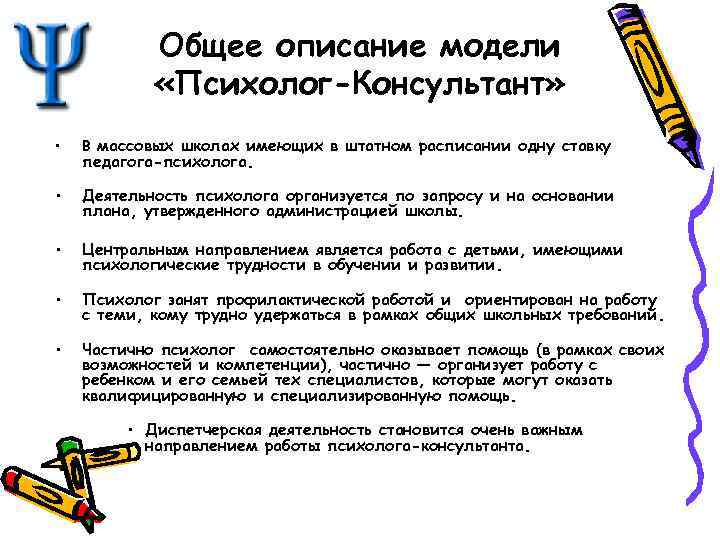 Ψ

Общее описание модели «Психолог-Консультант»

• В массовых школах имеющих в штатном расписании одну ставку педагога-психолога.

• Деятельность психолога организуется по запросу и на основании плана, утвержденного администрацией школы.

• Центральным направлением является работа с детьми, имеющими психологические трудности в обучении и развитии.

• Психолог занят профилактической работой и ориентирован на работу с теми, кому трудно удержаться в рамках общих школьных требований.

• Частично психолог самостоятельно оказывает помощь (в рамках своих возможностей и компетенции), частично — организует работу с ребенком и его семьей тех специалистов, которые могут оказать квалифицированную и специализированную помощь.

• Диспетчерская деятельность становится очень важным направлением работы психолога-консультанта.